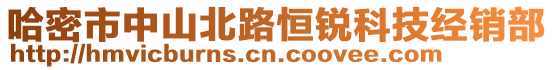 哈密市中山北路恒锐科技经销部
http://hmvicburns.cn.coovee.com